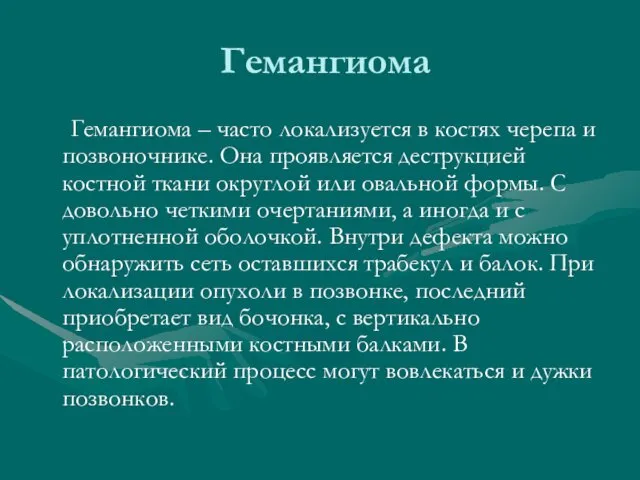 Гемангиома

Гемангиома – часто локализуется в костях черепа и позвоночнике. Она проявляется деструкцией костной ткани округлой или овальной формы. С довольно четкими очертаниями, а иногда и с уплотненной оболочкой. Внутри дефекта можно обнаружить сеть оставшихся трабекул и балок. При локализации опухоли в позвонке, последний приобретает вид бочонка, с вертикально расположенными костными балками. В патологический процесс могут вовлекаться и дужки позвонков.